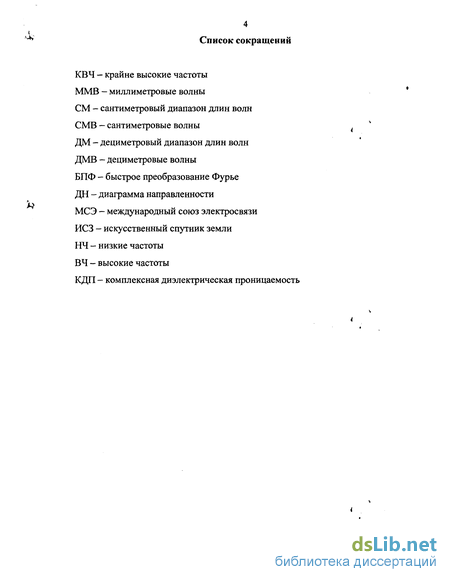 4

Список сокращений

КВЧ – крайне высокие частоты

ММВ – миллиметровые волны

СМ – сантиметровый диапазон длин волн

СМВ – сантиметровые волны

ДМ – дециметровый диапазон длин волн

ДМВ – дециметровые волны

БПФ – быстрое преобразование Фурье

ДН – диаграмма направленности

МСЭ – международный союз электросвязи

ИСЗ – искусственный спутник земли

НЧ – низкие частоты

ВЧ – высокие частоты

КДП – комплексная диэлектрическая проницаемость

dsLib.net
библиотека диссертаций